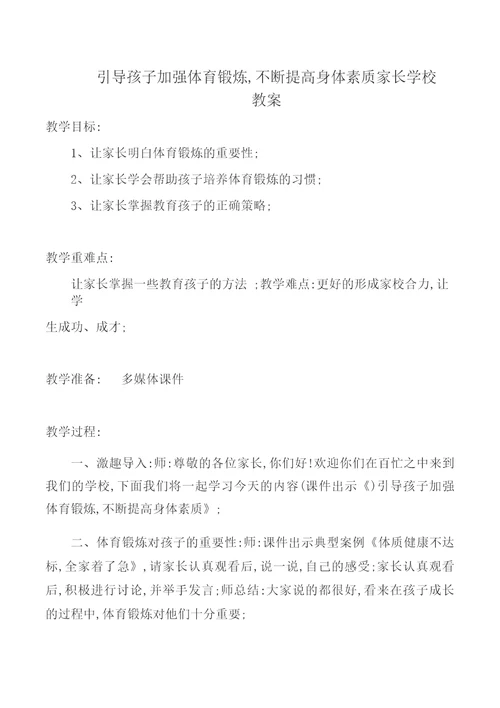 引导孩子加强体育锻炼,不断提高身体素质家长学校教案

教学目标:

1、让家长明白体育锻炼的重要性;

2、让家长学会帮助孩子培养体育锻炼的习惯;

3、让家长掌握教育孩子的正确策略;

教学重难点:

让家长掌握一些教育孩子的方法 ;教学难点:更好的形成家校合力,让学

生成功、成才;

教学准备:　多媒体课件

教学过程:

一、激趣导入:师:尊敬的各位家长,你们好!欢迎你们在百忙之中来到我们的学校,下面我们将一起学习今天的内容(课件出示《)引导孩子加强体育锻炼,不断提高身体素质》;

二、体育锻炼对孩子的重要性:师:课件出示典型案例《体质健康不达标,全家着了急》,请家长认真观看后,说一说,自己的感受;家长认真观看后,积极进行讨论,并举手发言;师总结:大家说的都很好,看来在孩子成长的过程中,体育锻炼对他们十分重要;